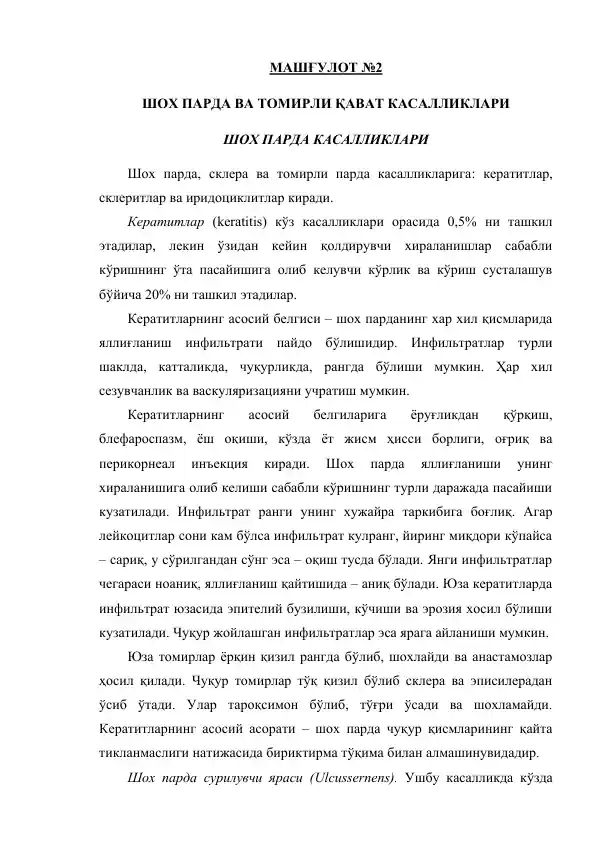 МАШҒУЛОТ №2

ШОХ ПАРДА ВА ТОМИРЛИ ҚАВАТ КАСАЛЛИКЛАРИ

ШОХ ПАРДА КАСАЛЛИКЛАРИ

Шох парда, склера ва томирли парда касалликларига: кератитлар, склеритлар ва иридоциклитлар киради.

Кератитлар (keratitis) кўз касалликлари орасида 0,5% ни ташкил этадилар, лекин ўзидан кейин қолдирувчи хираланишлар сабабли кўришнинг ўта пасайишига олиб келувчи кўрлик ва кўриш сусталашув бўйича 20% ни ташкил этадилар.

Кератитларнинг асосий белгиси – шох парданинг хар хил қисмларида яллиғланиш инфильтрати пайдо бўлишидир. Инфильтратлар турли шаклда, катталикда, чуқурликда, рангда бўлиши мумкин. Ҳар хил сезувчанлик ва васкуляризацияни учратиш мумкин.

Кератитларнинг асосий белгиларига ёруғликдан қўрқиш, блефароспазм, ёш оқиши, кўзда ёт жисм ҳисси борлиги, оғриқ ва перикорнеал инъекция киради. Шох парда яллиғланиши унинг хираланишига олиб келиши сабабли кўришнинг турли даражада пасайиши кузатилади. Инфильтрат ранги унинг хужайра таркибига боғлиқ. Агар лейкоцитлар сони кам бўлса инфильтрат кулранг, йиринг миқдори кўпайса – сариқ, у сўрилгандан сўнг эса – оқиш тусда бўлади. Янги инфильтратлар чегараси ноаниқ, яллиғланиш қайтишида – аниқ бўлади. Юза кератитларда инфильтрат юзасида эпителий бузилиши, кўчиши ва эрозия хосил бўлиши кузатилади. Чуқур жойлашган инфильтратлар эса ярага айланиши мумкин.

Юза томирлар ёрқин қизил рангда бўлиб, шохлайди ва анастамозлар ҳосил қилади. Чуқур томирлар тўқ қизил бўлиб склера ва эписилерадан ўсиб ўтади. Улар тароқсимон бўлиб, тўғри ўсади ва шохламайди. Кератитларнинг асосий асорати – шох парда чуқур қисмларининг қайта тикланмаслиги натижасида бириктирма тўқима билан алмашинувидадир.

Шох парда сурилувчи яраси (Ulcussernens). Ушбу касалликда кўзда